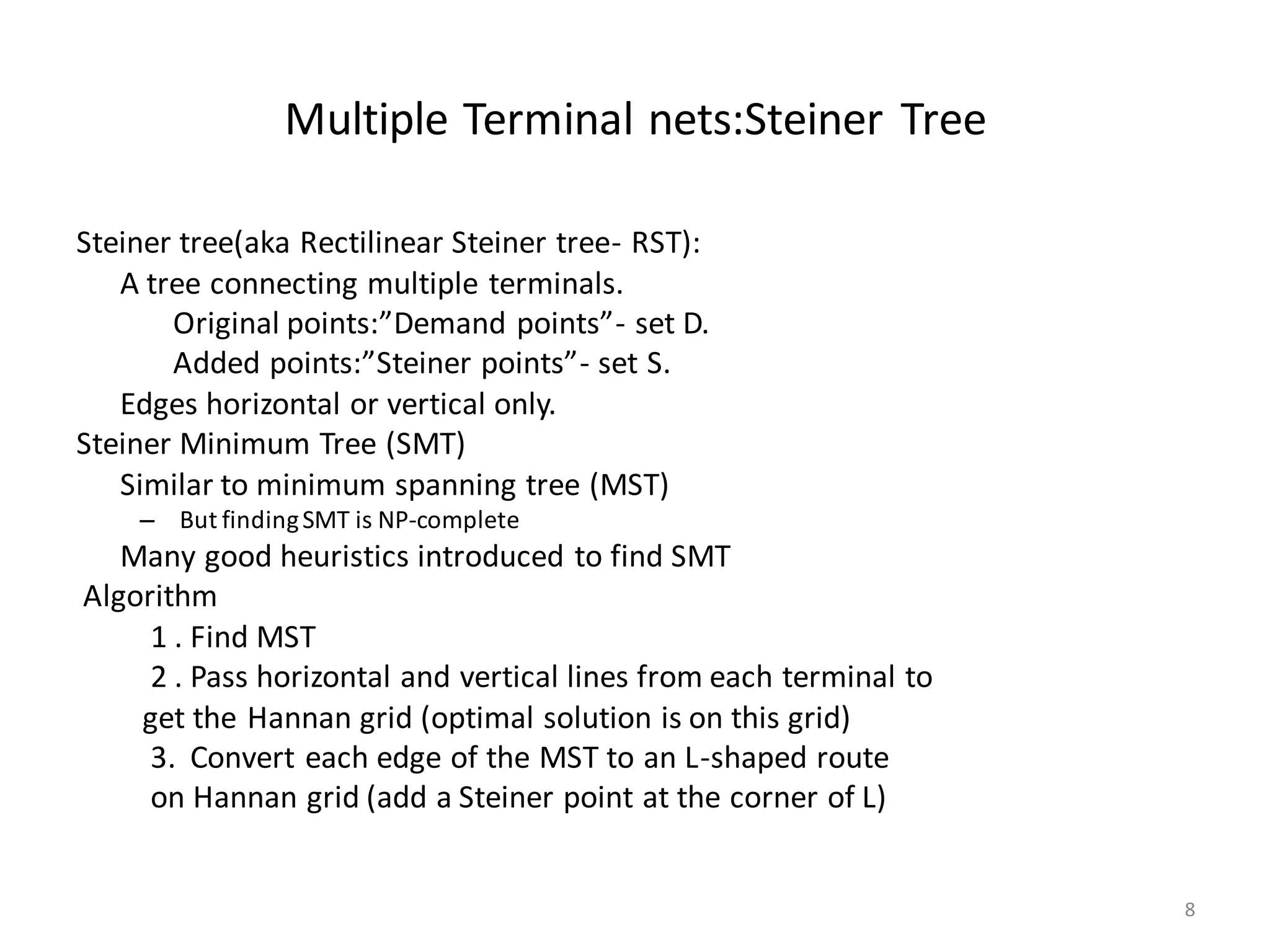 Multiple Terminal nets:Steiner Tree

Steiner tree(aka Rectilinear Steiner tree- RST):
A tree connecting multiple terminals.
Original points:”Demand points”- set D.
Added points:”Steiner points”- set S.
Edges horizontal or vertical only.
Steiner Minimum Tree (SMT)
Similar to minimum spanning tree (MST)
– But finding SMT is NP-complete
Many good heuristics introduced to find SMT
Algorithm
1 . Find MST
2 . Pass horizontal and vertical lines from each terminal to get the Hannan grid (optimal solution is on this grid)
3. Convert each edge of the MST to an L-shaped route on Hannan grid (add a Steiner point at the corner of L)

8